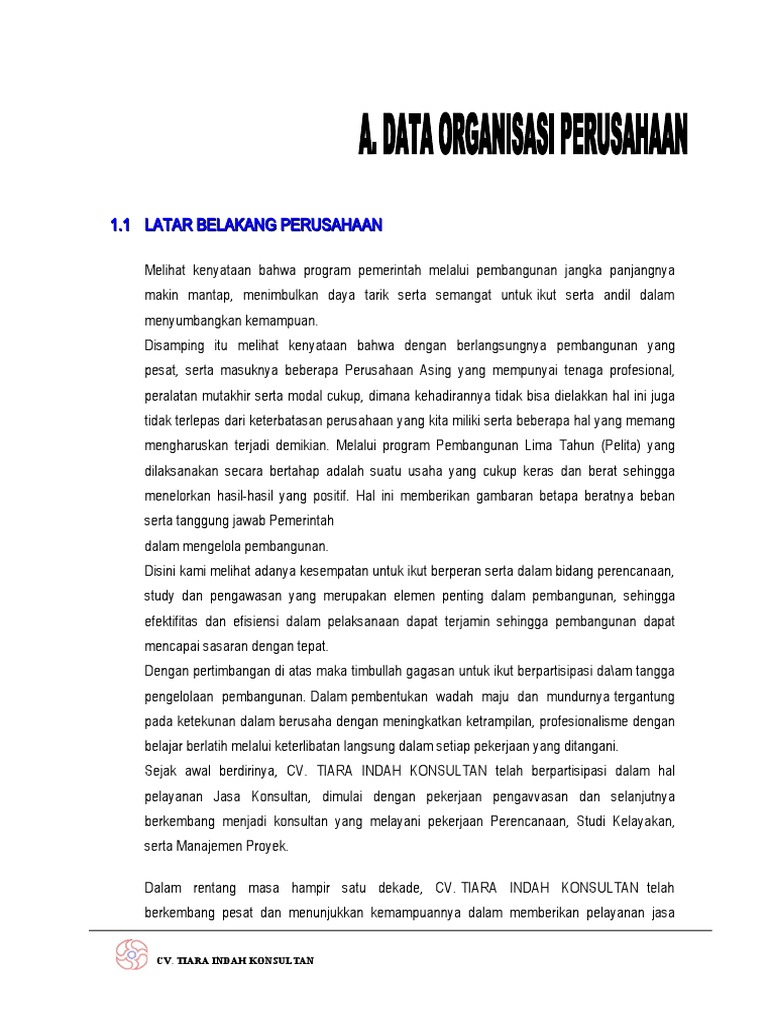 A. DATA ORGANISASI PERUSAHAAN

1.1 LATAR BELAKANG PERUSAHAAN

Melihat kenyataan bahwa program pemerintah melalui pembangunan jangka panjangnya makin mantap, menimbulkan daya tarik serta semangat untuk ikut serta andil dalam menyumbangkan kemampuan.

Disamping itu melihat kenyataan bahwa dengan berlangsungnya pembangunan yang pesat, serta masuknya beberapa Perusahaan Asing yang mempunyai tenaga profesional, peralatan mutakhir serta modal cukup, dimana kehadirannya tidak bisa dielakkan hal ini juga tidak terlepas dari keterbatasan perusahaan yang kita miliki serta beberapa hal yang memang mengharuskan terjadi demikian. Melalui program Pembangunan Lima Tahun (Pelita) yang dilaksanakan secara bertahap adalah suatu usaha yang cukup keras dan berat sehingga menelorkan hasil-hasil yang positif. Hal ini memberikan gambaran betapa beratnya beban serta tanggung jawab Pemerintah

dalam mengelola pembangunan.

Disini kami melihat adanya kesempatan untuk ikut berperan serta dalam bidang perencanaan, study dan pengawasan yang merupakan elemen penting dalam pembangunan, sehingga efektifitas dan efisiensi dalam pelaksanaan dapat terjamin sehingga pembangunan dapat mencapai sasaran dengan tepat.

Dengan pertimbangan di atas maka timbullah gagasan untuk ikut berpartisipasi da\am tangga pengelolaan pembangunan. Dalam pembentukan wadah maju dan mundurnya tergantung pada ketekunan dalam berusaha dengan meningkatkan ketrampilan, profesionalisme dengan belajar berlatih melalui keterlibatan langsung dalam setiap pekerjaan yang ditangani.

Sejak awal berdirinya, CV. TIARA INDAH KONSULTAN telah berpartisipasi dalam hal pelayanan Jasa Konsultan, dimulai dengan pekerjaan pengavvasan dan selanjutnya berkembang menjadi konsultan yang melayani pekerjaan Perencanaan, Studi Kelayakan, serta Manajemen Proyek.

Dalam rentang masa hampir satu dekade, CV. TIARA INDAH KONSULTAN telah berkembang pesat dan menunjukkan kemampuannya dalam memberikan pelayanan jasa

CV. TIARA INDAH KONSULTAN